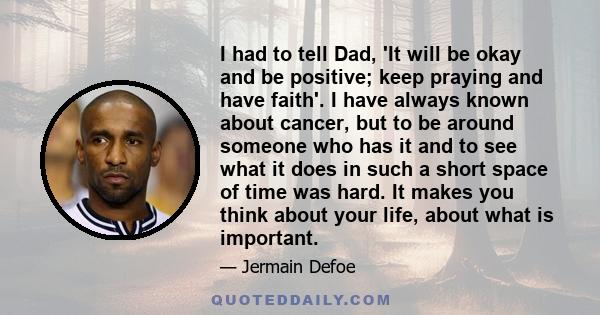 I had to tell Dad, 'It will be okay and be positive; keep praying and have faith'. I have always known about cancer, but to be around someone who has it and to see what it does in such a short space of time was hard. It makes you think about your life, about what is important.

— Jermain Defoe

QUOTEDDAILY.COM